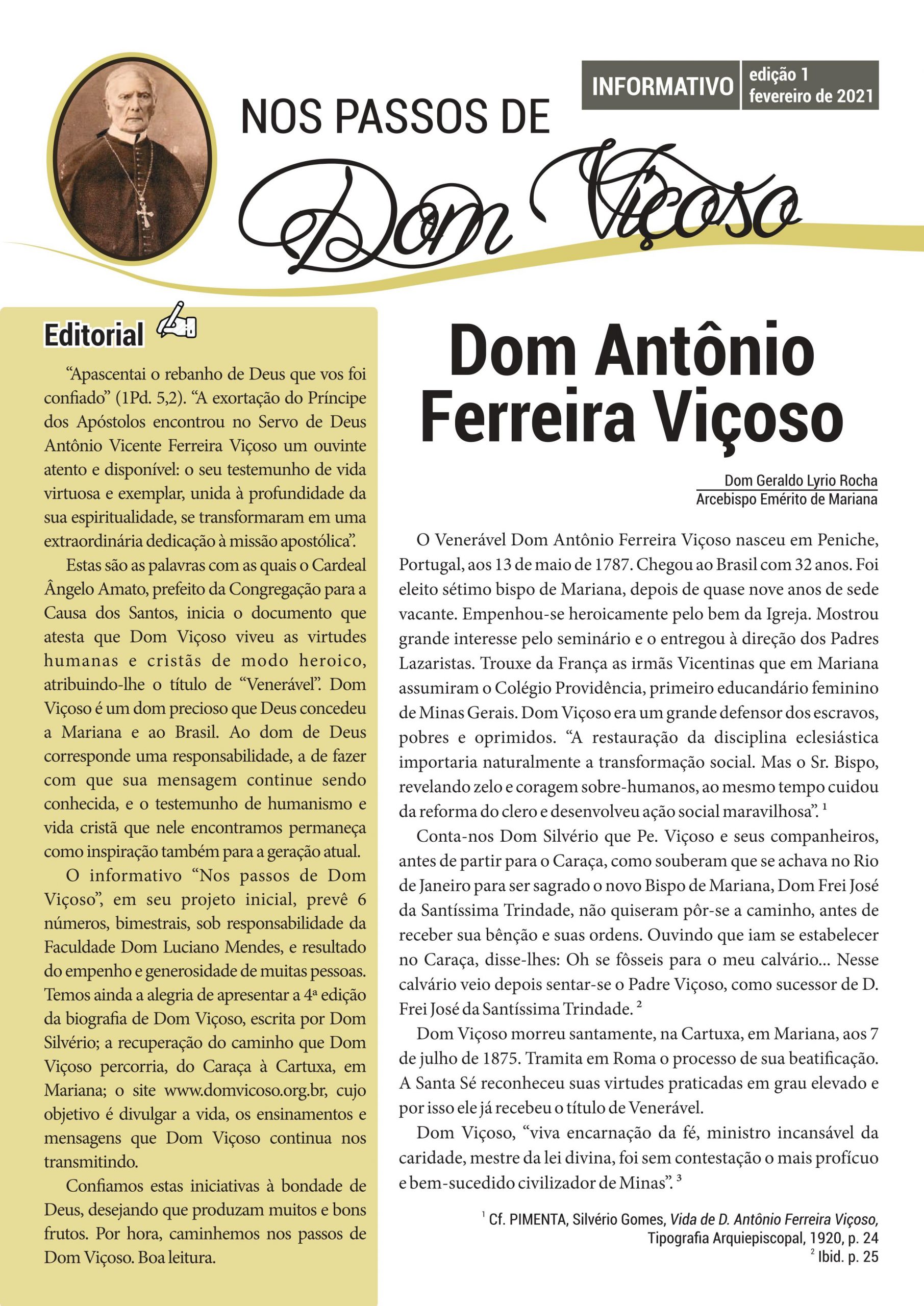 INFORMATIVO edição 1 fevereiro de 2021

NOS PASSOS DE

Dom Viçoso

Editorial

“Apascentai o rebanho de Deus que vos foi confiado” (1Pd. 5,2). “A exortação do Príncipe dos Apóstolos encontrou no Servo de Deus Antônio Vicente Ferreira Viçoso um ouvinte atento e disponível: o seu testemunho de vida virtuosa e exemplar, unida à profundidade da sua espiritualidade, se transformaram em uma extraordinária dedicação à missão apostólica”.

Estas são as palavras com as quais o Cardeal Ângelo Amato, prefeito da Congregação para a Causa dos Santos, inicia o documento que atesta que Dom Viçoso viveu as virtudes humanas e cristãs de modo heroico, atribuindo-lhe o título de “Venerável”. Dom Viçoso é um dom precioso que Deus concedeu a Mariana e ao Brasil. Ao dom de Deus corresponde uma responsabilidade, a de fazer com que sua mensagem continue sendo conhecida, e o testemunho de humanismo e vida cristã que nele encontramos permaneça como inspiração também para a geração atual.

O informativo “Nos passos de Dom Viçoso”, em seu projeto inicial, prevê 6 números, bimestrais, sob responsabilidade da Faculdade Dom Luciano Mendes, e resultado do empenho e generosidade de muitas pessoas. Temos ainda a alegria de apresentar a 4ª edição da biografia de Dom Viçoso, escrita por Dom Silvério; a recuperação do caminho que Dom Viçoso percorria, do Caraça à Cartuxa, em Mariana; o site www.domvicoso.org.br, cujo objetivo é divulgar a vida, os ensinamentos e mensagens que Dom Viçoso continua nos transmitindo.

Confiamos estas iniciativas à bondade de Deus, desejando que produzam muitos e bons frutos. Por hora, caminhemos nos passos de Dom Viçoso. Boa leitura.

Dom Antônio Ferreira Viçoso

Dom Geraldo Lyrio Rocha
Arcebispo Emérito de Mariana

O Venerável Dom Antônio Ferreira Viçoso nasceu em Peniche, Portugal, aos 13 de maio de 1787. Chegou ao Brasil com 32 anos. Foi eleito sétimo bispo de Mariana, depois de quase nove anos de sede vacante. Empenhou-se heroicamente pelo bem da Igreja. Mostrou grande interesse pelo seminário e o entregou à direção dos Padres Lazaristas. Trouxe da França as irmãs Vicentinas que em Mariana assumiram o Colégio Providência, primeiro educandário feminino de Minas Gerais. Dom Viçoso era um grande defensor dos escravos, pobres e oprimidos. “A restauração da disciplina eclesiástica importaria naturalmente a transformação social. Mas o Sr. Bispo, revelando zelo e coragem sobre-humanos, ao mesmo tempo cuidou da reforma do clero e desenvolveu ação social maravilhosa”. $^1$

Conta-nos Dom Silvério que Pe. Viçoso e seus companheiros, antes de partir para o Caraça, como souberam que se achava no Rio de Janeiro para ser sagrado o novo Bispo de Mariana, Dom Frei José da Santíssima Trindade, não quiseram pôr-se a caminho, antes de receber sua bênção e suas ordens. Ouvindo que iam se estabelecer no Caraça, disse-lhes: Oh se fôsseis para o meu calvário... Nesse calvário veio depois sentar-se o Padre Viçoso, como sucessor de D. Frei José da Santíssima Trindade. $^2$

Dom Viçoso morreu santamente, na Cartuxa, em Mariana, aos 7 de julho de 1875. Tramita em Roma o processo de sua beatificação. A Santa Sé reconheceu suas virtudes praticadas em grau elevado e por isso ele já recebeu o título de Venerável.

Dom Viçoso, “viva encarnação da fé, ministro incansável da caridade, mestre da lei divina, foi sem contestação o mais profícuo e bem-sucedido civilizador de Minas”. $^3$

$^1$ Cf. PIMENTA, Silvério Gomes, Vida de D. Antônio Ferreira Viçoso, Tipografia Arquiepiscopal, 1920, p. 24
$^2$ Ibid. p. 25